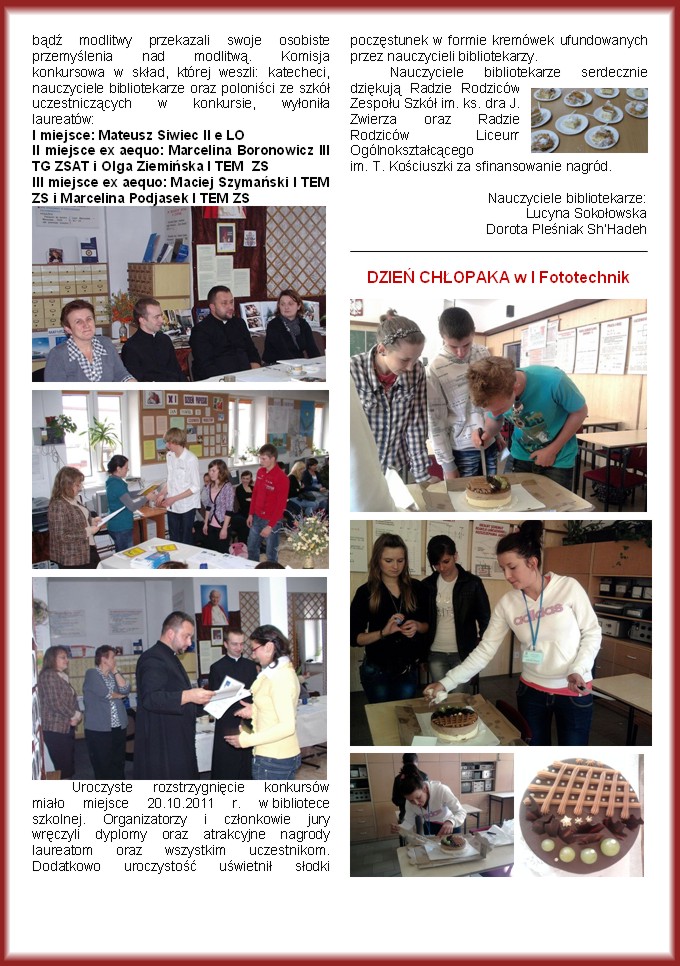 bądź modlitwy przekazali swoje osobiste przemyślenia nad modlitwą. Komisja konkursowa w skład, której weszli: katecheci, nauczyciele bibliotekarze oraz poloniści ze szkół uczestniczących w konkursie, wyłoniła laureatów:

I miejsce: Mateusz Siwiec II e LO

II miejsce ex aequo: Marcelina Boronowicz III TG ZSAT i Olga Ziemińska I TEM ZS

III miejsce ex aequo: Maciej Szymański I TEM ZS i Marcelina Podjasek I TEM ZS

Uroczyste rozstrzygnięcie konkursów miało miejsce 20.10.2011 r. w bibliotece szkolnej. Organizatorzy i członkowie jury wręczyli dyplomy oraz atrakcyjne nagrody laureatom oraz wszystkim uczestnikom. Dodatkowo uroczystość uświetnił słodki poczęstunek w formie kremówek ufundowanych przez nauczycieli bibliotekarzy.

Nauczyciele bibliotekarze serdecznie dziękują Radzie Rodziców Zespołu Szkół im. ks. dra J. Zwierza oraz Radzie Rodziców Liceum Ogólnokształcącego im. T. Kościuszki za sfinansowanie nagród.

Nauczyciele bibliotekarze:
Lucyna Sokołowska
Dorota Pleśniak Sh'Hadeh

DZIEŃ CHŁOPAKA w I Fototechnik